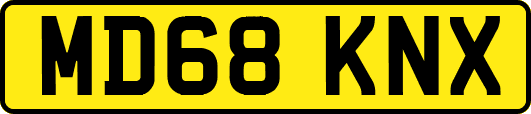 MD68 KNX